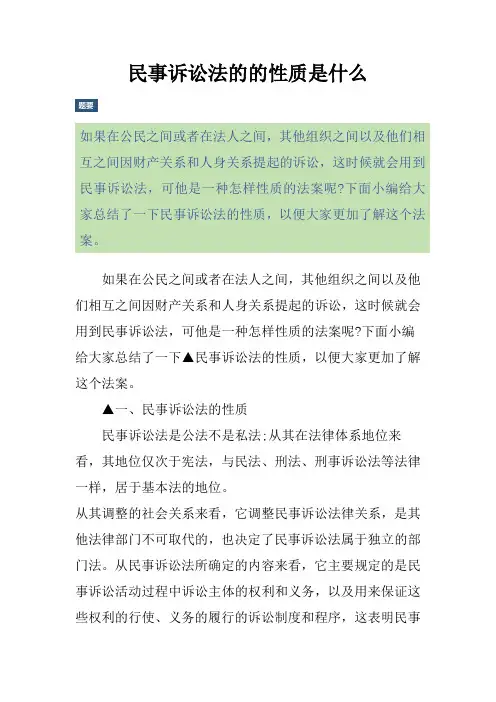 民事诉讼法的的性质是什么

题要

如果在公民之间或者在法人之间，其他组织之间以及他们相互之间因财产关系和人身关系提起的诉讼，这时候就会用到民事诉讼法，可他是一种怎样性质的法案呢?下面小编给大家总结了一下民事诉讼法的性质，以便大家更加了解这个法案。

如果在公民之间或者在法人之间，其他组织之间以及他们相互之间因财产关系和人身关系提起的诉讼，这时候就会用到民事诉讼法，可他是一种怎样性质的法案呢?下面小编给大家总结了一下▲民事诉讼法的性质，以便大家更加了解这个法案。

▲一、民事诉讼法的性质

民事诉讼法是公法不是私法;从其在法律体系地位来看，其地位仅次于宪法，与民法、刑法、刑事诉讼法等法律一样，居于基本法的地位。

从其调整的社会关系来看，它调整民事诉讼法律关系，是其他法律部门不可取代的，也决定了民事诉讼法属于独立的部门法。从民事诉讼法所确定的内容来看，它主要规定的是民事诉讼活动过程中诉讼主体的权利和义务，以及用来保证这些权利的行使、义务的履行的诉讼制度和程序，这表明民事